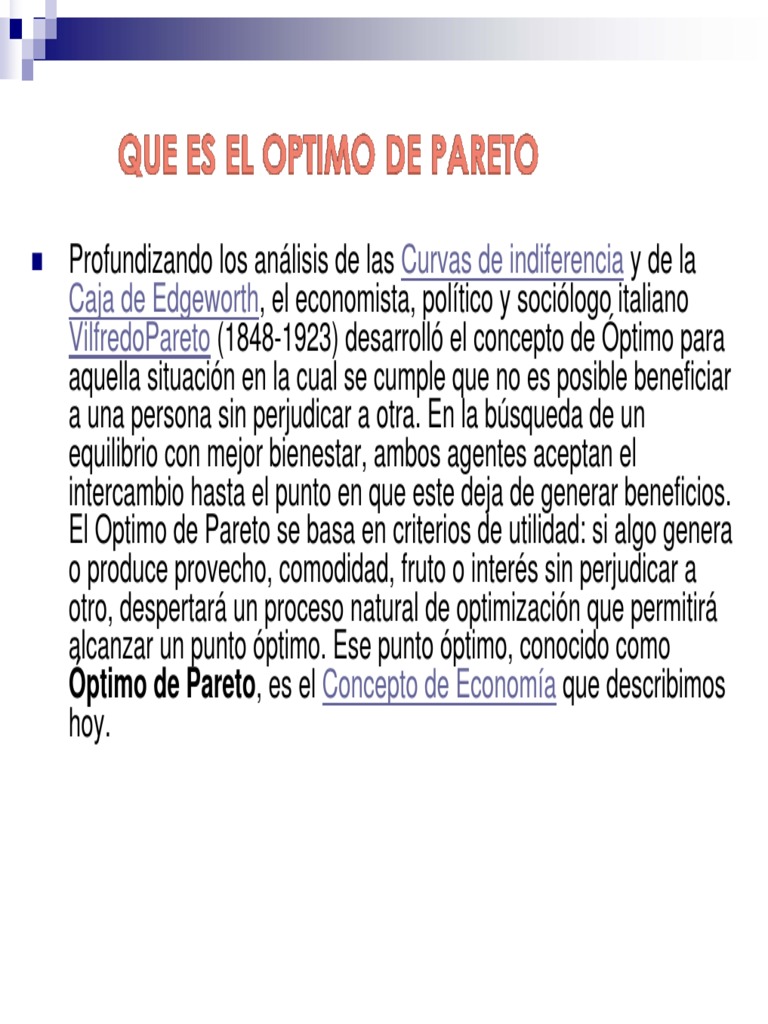 QUE ES EL OPTIMO DE PARETO

Profundizando los análisis de las Curvas de indiferencia y de la Caja de Edgeworth, el economista, político y sociólogo italiano VilfredoPareto (1848-1923) desarrolló el concepto de Óptimo para aquella situación en la cual se cumple que no es posible beneficiar a una persona sin perjudicar a otra. En la búsqueda de un equilibrio con mejor bienestar, ambos agentes aceptan el intercambio hasta el punto en que este deja de generar beneficios. El Optimo de Pareto se basa en criterios de utilidad: si algo genera o produce provecho, comodidad, fruto o interés sin perjudicar a otro, despertará un proceso natural de optimización que permitirá alcanzar un punto óptimo. Ese punto óptimo, conocido como Óptimo de Pareto, es el Concepto de Economía que describimos hoy.